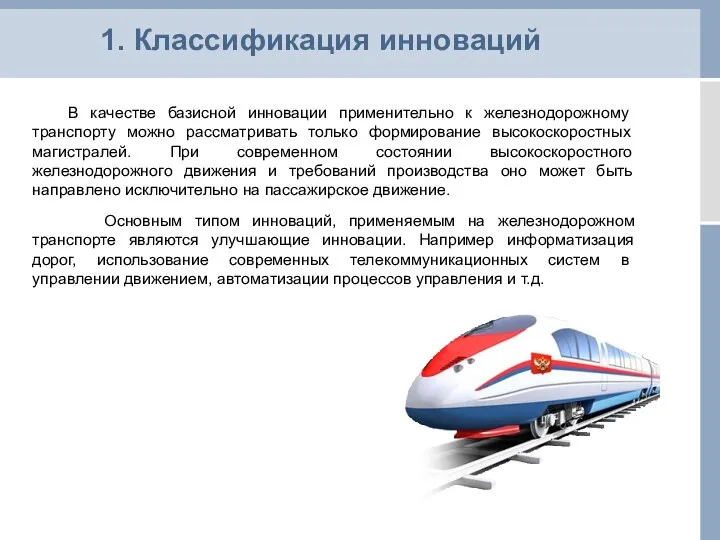 1. Классификация инноваций

В качестве базисной инновации применительно к железнодорожному транспорту можно рассматривать только формирование высокоскоростных магистралей. При современном состоянии высокоскоростного железнодорожного движения и требований производства оно может быть направлено исключительно на пассажирское движение.

Основным типом инноваций, применяемым на железнодорожном транспорте являются улучшающие инновации. Например информатизация дорог, использование современных телекоммуникационных систем в управлении движением, автоматизации процессов управления и т.д.